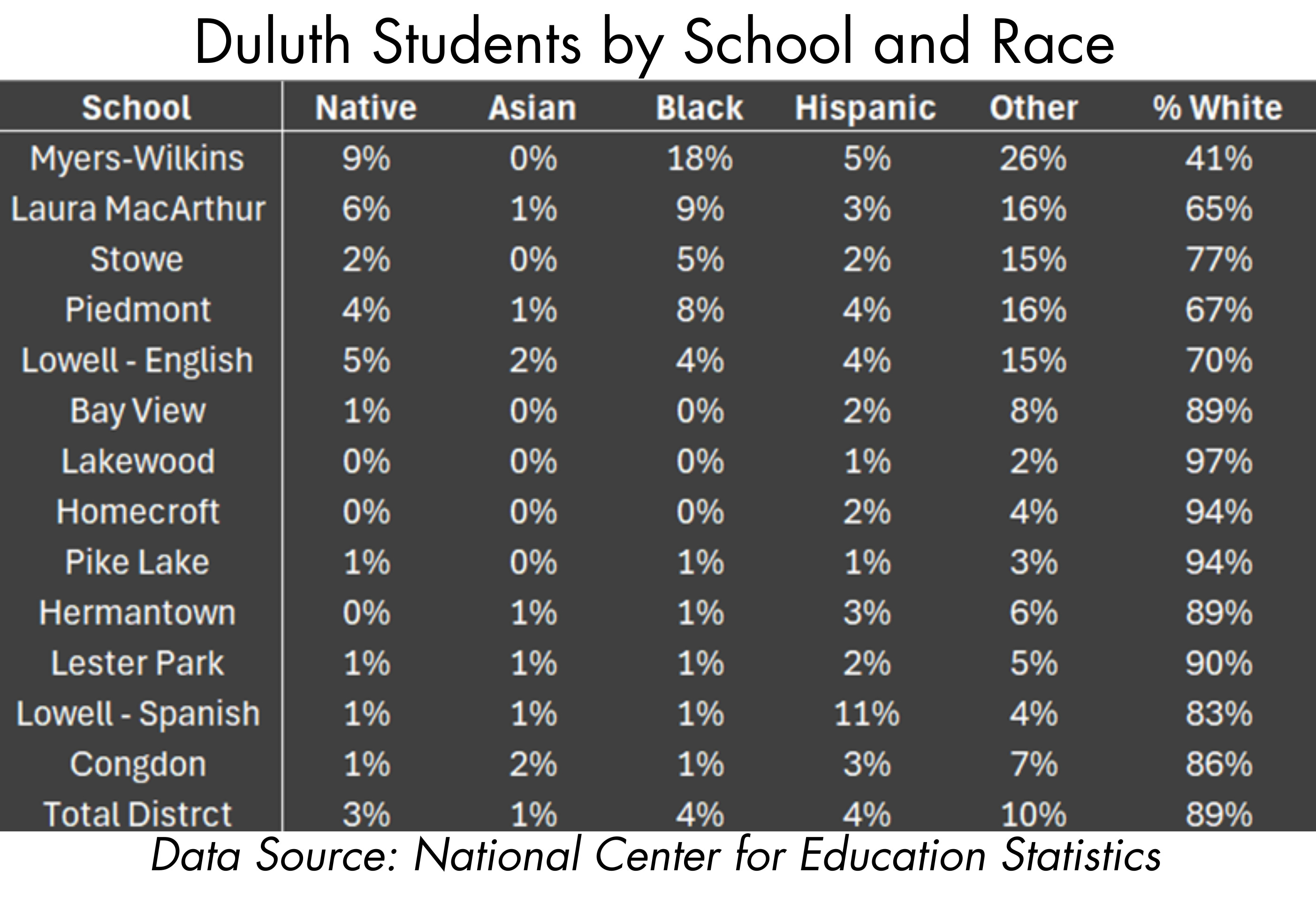 Duluth Students by School and Race

| School | Native | Asian | Black | Hispanic | Other | % White |
|---|---|---|---|---|---|---|
| Myers-Wilkins | 9% | 0% | 18% | 5% | 26% | 41% |
| Laura MacArthur | 6% | 1% | 9% | 3% | 16% | 65% |
| Stowe | 2% | 0% | 5% | 2% | 15% | 77% |
| Piedmont | 4% | 1% | 8% | 4% | 16% | 67% |
| Lowell - English | 5% | 2% | 4% | 4% | 15% | 70% |
| Bay View | 1% | 0% | 0% | 2% | 8% | 89% |
| Lakewood | 0% | 0% | 0% | 1% | 2% | 97% |
| Homecroft | 0% | 0% | 0% | 2% | 4% | 94% |
| Pike Lake | 1% | 0% | 1% | 1% | 3% | 94% |
| Hermantown | 0% | 1% | 1% | 3% | 6% | 89% |
| Lester Park | 1% | 1% | 1% | 2% | 5% | 90% |
| Lowell - Spanish | 1% | 1% | 1% | 11% | 4% | 83% |
| Congdon | 1% | 2% | 1% | 3% | 7% | 86% |
| Total Distrct | 3% | 1% | 4% | 4% | 10% | 89% |

Data Source: National Center for Education Statistics